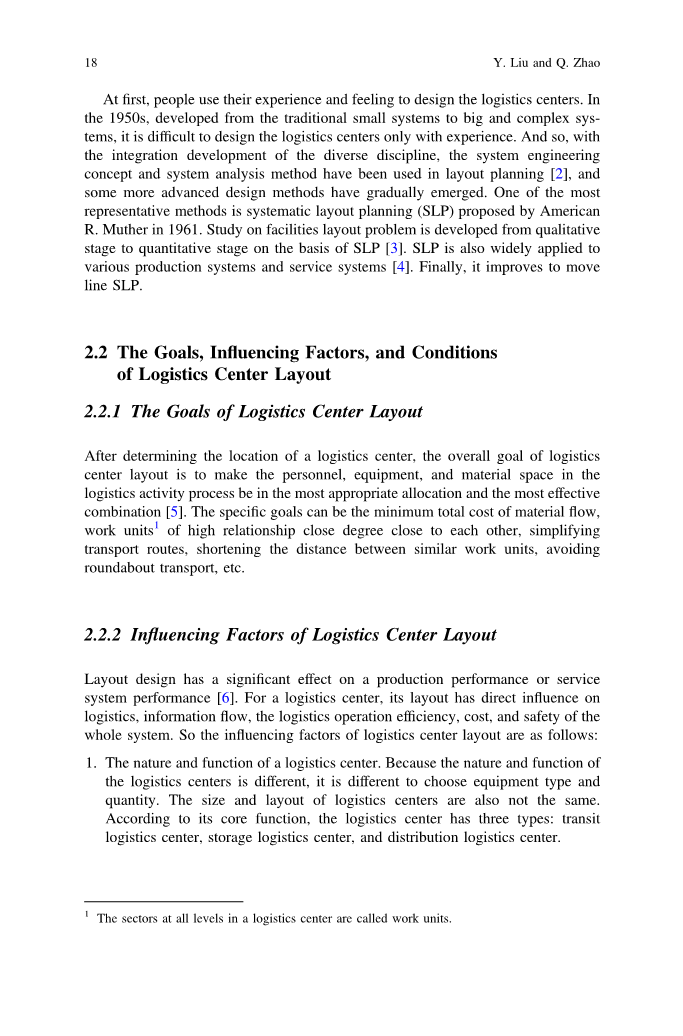 18 Y. Liu and Q. Zhao

At first, people use their experience and feeling to design the logistics centers. In the 1950s, developed from the traditional small systems to big and complex systems, it is difficult to design the logistics centers only with experience. And so, with the integration development of the diverse discipline, the system engineering concept and system analysis method have been used in layout planning [2], and some more advanced design methods have gradually emerged. One of the most representative methods is systematic layout planning (SLP) proposed by American R. Muther in 1961. Study on facilities layout problem is developed from qualitative stage to quantitative stage on the basis of SLP [3]. SLP is also widely applied to various production systems and service systems [4]. Finally, it improves to move line SLP.

2.2 The Goals, Influencing Factors, and Conditions of Logistics Center Layout

2.2.1 The Goals of Logistics Center Layout

After determining the location of a logistics center, the overall goal of logistics center layout is to make the personnel, equipment, and material space in the logistics activity process be in the most appropriate allocation and the most effective combination [5]. The specific goals can be the minimum total cost of material flow, work units$^1$ of high relationship close degree close to each other, simplifying transport routes, shortening the distance between similar work units, avoiding roundabout transport, etc.

2.2.2 Influencing Factors of Logistics Center Layout

Layout design has a significant effect on a production performance or service system performance [6]. For a logistics center, its layout has direct influence on logistics, information flow, the logistics operation efficiency, cost, and safety of the whole system. So the influencing factors of logistics center layout are as follows:

1. The nature and function of a logistics center. Because the nature and function of the logistics centers is different, it is different to choose equipment type and quantity. The size and layout of logistics centers are also not the same. According to its core function, the logistics center has three types: transit logistics center, storage logistics center, and distribution logistics center.

$^1$ The sectors at all levels in a logistics center are called work units.